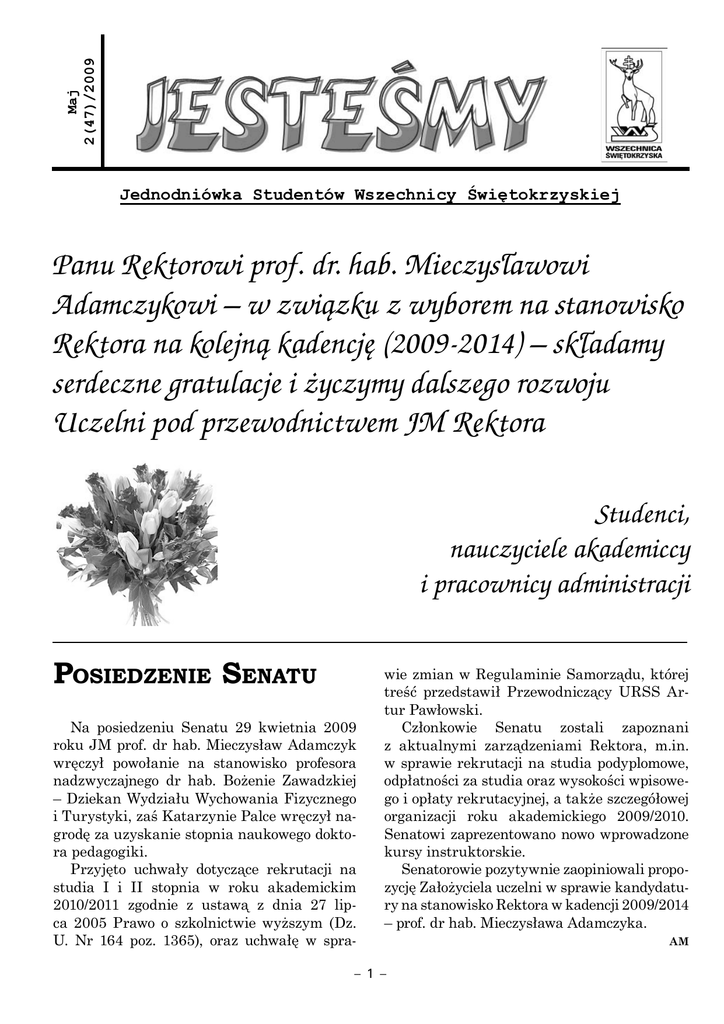 Maj
2(47)/2009

JESTEŚMY

WSZECHNICA ŚWIĘTOKRZYSKA

Jednodniówka Studentów Wszechnicy Świętokrzyskiej

Panu Rektorowi prof. dr. hab. Mieczysławowi Adamczykowi – w związku z wyborem na stanowisko Rektora na kolejną kadencję (2009-2014) – składamy serdeczne gratulacje i życzymy dalszego rozwoju Uczelni pod przewodnictwem JM Rektora

Studenci,
nauczyciele akademiccy
i pracownicy administracji

POSIEDZENIE SENATU

Na posiedzeniu Senatu 29 kwietnia 2009 roku JM prof. dr hab. Mieczysław Adamczyk wręczył powołanie na stanowisko profesora nadzwyczajnego dr hab. Bożenie Zawadzkiej – Dziekan Wydziału Wychowania Fizycznego i Turystyki, zaś Katarzynie Palce wręczył nagrodę za uzyskanie stopnia naukowego doktora pedagogiki.

Przyjęto uchwały dotyczące rekrutacji na studia I i II stopnia w roku akademickim 2010/2011 zgodnie z ustawą z dnia 27 lipca 2005 Prawo o szkolnictwie wyższym (Dz. U. Nr 164 poz. 1365), oraz uchwałę w sprawie zmian w Regulaminie Samorządu, której treść przedstawił Przewodniczący URSS Artur Pawłowski.

Członkowie Senatu zostali zapoznani z aktualnymi zarządzeniami Rektora, m.in. w sprawie rekrutacji na studia podyplomowe, odpłatności za studia oraz wysokości wpisowego i opłaty rekrutacyjnej, a także szczegółowej organizacji roku akademickiego 2009/2010. Senatowi zaprezentowano nowo wprowadzone kursy instruktorskie.

Senatorowie pozytywnie zaopiniowali propozycję Założyciela uczelni w sprawie kandydatury na stanowisko Rektora w kadencji 2009/2014 – prof. dr hab. Mieczysława Adamczyka.

AM

– 1 –